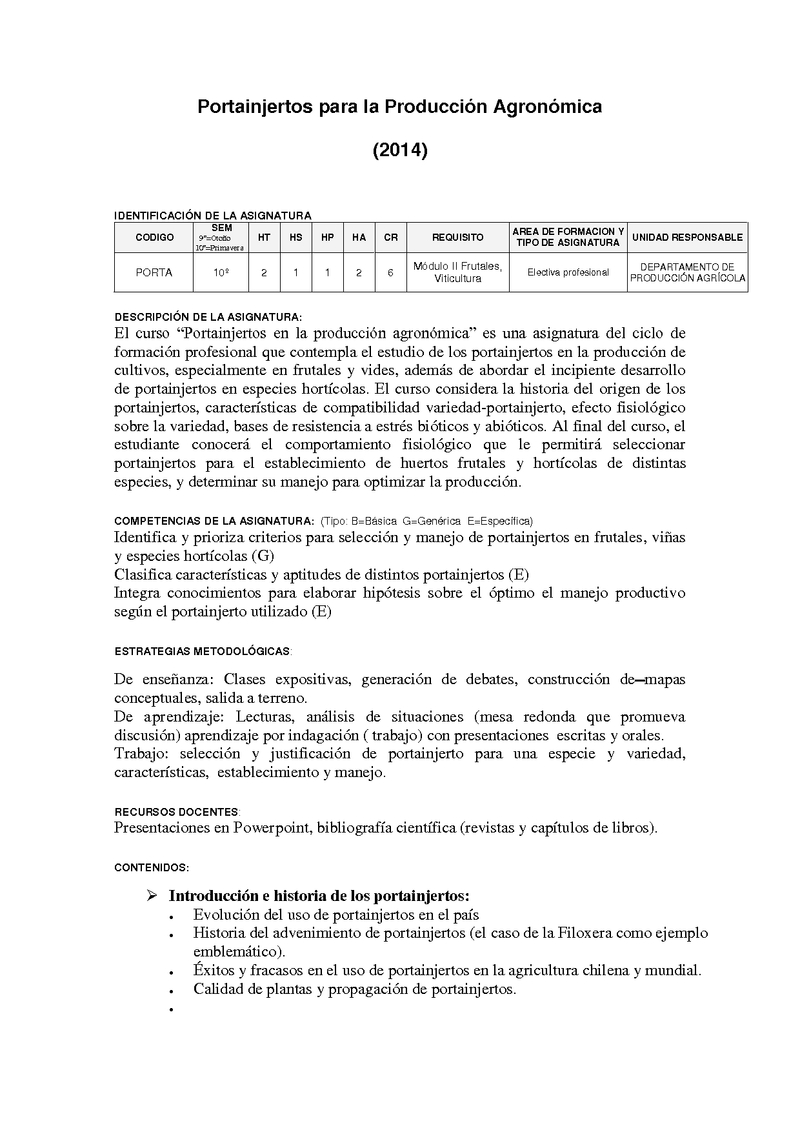 Portainjertos para la Producción Agronómica

(2014)

IDENTIFICACIÓN DE LA ASIGNATURA

| CODIGO | SEM 9º=Otoño 10º=Primavera | HT | HS | HP | HA | CR | REQUISITO | AREA DE FORMACION Y TIPO DE ASIGNATURA | UNIDAD RESPONSABLE |
|---|---|---|---|---|---|---|---|---|---|
| PORTA | 10º | 2 | 1 | 1 | 2 | 6 | Módulo II Frutales, Viticultura | Electiva profesional | DEPARTAMENTO DE PRODUCCIÓN AGRÍCOLA |

DESCRIPCIÓN DE LA ASIGNATURA:
El curso “Portainjertos en la producción agronómica” es una asignatura del ciclo de formación profesional que contempla el estudio de los portainjertos en la producción de cultivos, especialmente en frutales y vides, además de abordar el incipiente desarrollo de portainjertos en especies hortícolas. El curso considera la historia del origen de los portainjertos, características de compatibilidad variedad-portainjerto, efecto fisiológico sobre la variedad, bases de resistencia a estrés bióticos y abióticos. Al final del curso, el estudiante conocerá el comportamiento fisiológico que le permitirá seleccionar portainjertos para el establecimiento de huertos frutales y hortícolas de distintas especies, y determinar su manejo para optimizar la producción.

COMPETENCIAS DE LA ASIGNATURA: (Tipo: B=Básica G=Genérica E=Específica)
Identifica y prioriza criterios para selección y manejo de portainjertos en frutales, viñas y especies hortícolas (G)
Clasifica características y aptitudes de distintos portainjertos (E)
Integra conocimientos para elaborar hipótesis sobre el óptimo el manejo productivo según el portainjerto utilizado (E)

ESTRATEGIAS METODOLÓGICAS:

De enseñanza: Clases expositivas, generación de debates, construcción de mapas conceptuales, salida a terreno.
De aprendizaje: Lecturas, análisis de situaciones (mesa redonda que promueva discusión) aprendizaje por indagación ( trabajo) con presentaciones escritas y orales.
Trabajo: selección y justificación de portainjerto para una especie y variedad, características, establecimiento y manejo.

RECURSOS DOCENTES:
Presentaciones en Powerpoint, bibliografía científica (revistas y capítulos de libros).

CONTENIDOS:

➢ Introducción e historia de los portainjertos:
• Evolución del uso de portainjertos en el país
• Historia del advenimiento de portainjertos (el caso de la Filoxera como ejemplo emblemático).
• Éxitos y fracasos en el uso de portainjertos en la agricultura chilena y mundial.
• Calidad de plantas y propagación de portainjertos.
•